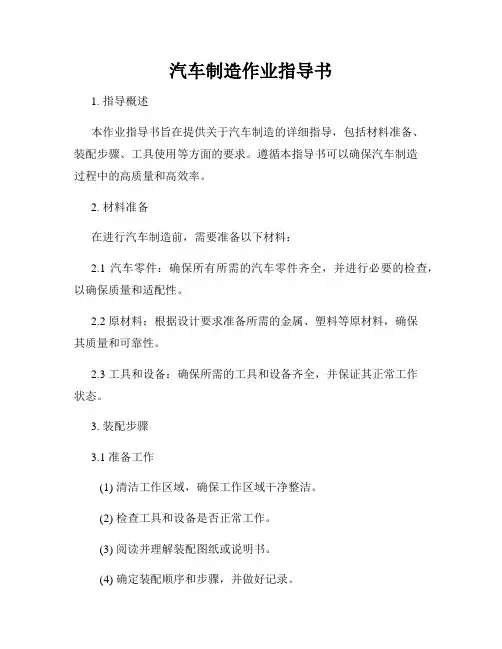 汽车制造作业指导书

1. 指导概述

本作业指导书旨在提供关于汽车制造的详细指导，包括材料准备、装配步骤、工具使用等方面的要求。遵循本指导书可以确保汽车制造过程中的高质量和高效率。

2. 材料准备

在进行汽车制造前，需要准备以下材料：

2.1 汽车零件：确保所有所需的汽车零件齐全，并进行必要的检查，以确保质量和适配性。

2.2 原材料：根据设计要求准备所需的金属、塑料等原材料，确保其质量和可靠性。

2.3 工具和设备：确保所需的工具和设备齐全，并保证其正常工作状态。

3. 装配步骤

3.1 准备工作

(1) 清洁工作区域，确保工作区域干净整洁。

(2) 检查工具和设备是否正常工作。

(3) 阅读并理解装配图纸或说明书。

(4) 确定装配顺序和步骤，并做好记录。